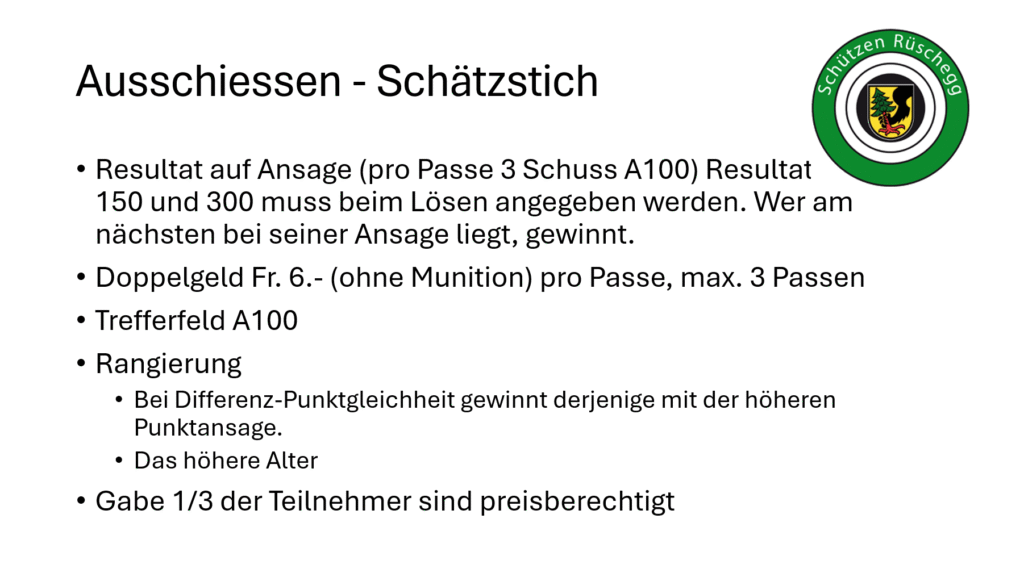 Ausschiessen - Schätzstich

Schützen Rüschegg

• Resultat auf Ansage (pro Passe 3 Schuss A100) Resultat 150 und 300 muss beim Lösen angegeben werden. Wer am nächsten bei seiner Ansage liegt, gewinnt.

• Doppelgeld Fr. 6.- (ohne Munition) pro Passe, max. 3 Passen

• Trefferfeld A100

• Rangierung

• Bei Differenz-Punktgleichheit gewinnt derjenige mit der höheren Punktansage.

• Das höhere Alter

• Gabe 1/3 der Teilnehmer sind preisberechtigt